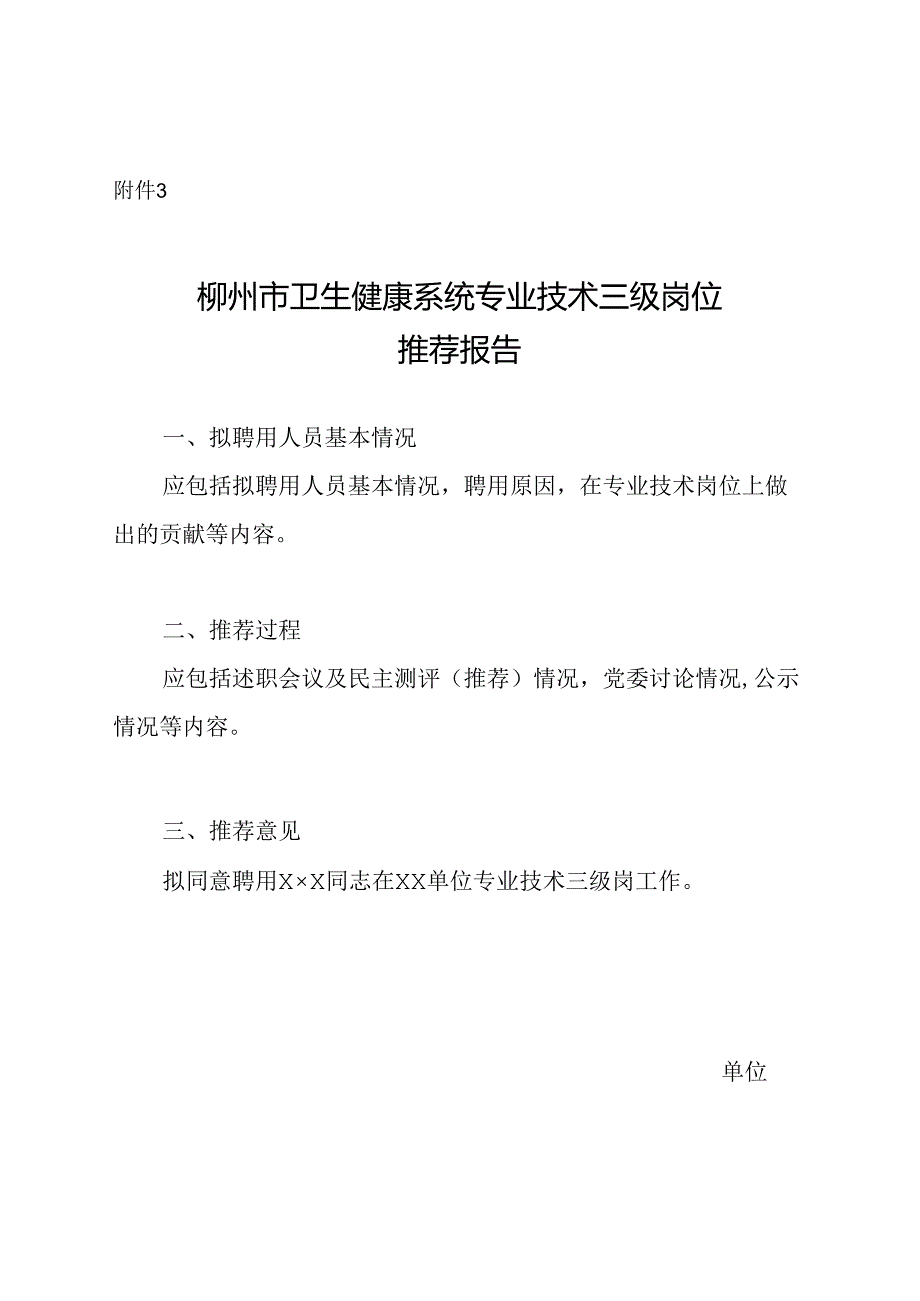 附件3

柳州市卫生健康系统专业技术三级岗位
推荐报告

一、拟聘用人员基本情况

应包括拟聘用人员基本情况，聘用原因，在专业技术岗位上做出的贡献等内容。

二、推荐过程

应包括述职会议及民主测评（推荐）情况，党委讨论情况,公示情况等内容。

三、推荐意见

拟同意聘用X×X同志在XX单位专业技术三级岗工作。

单位